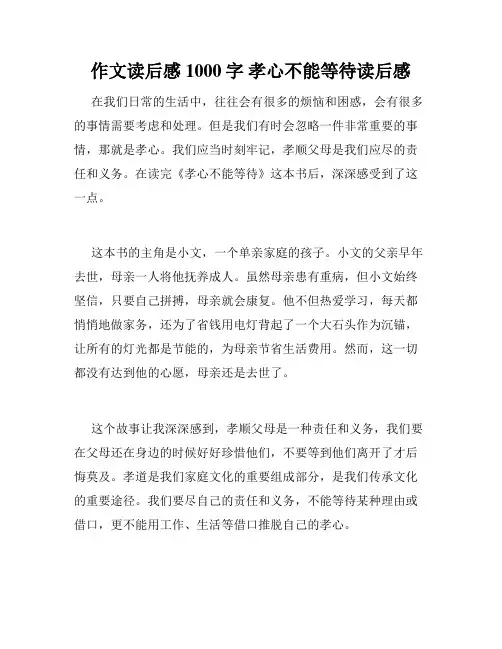 作文读后感 1000 字 孝心不能等待读后感

在我们日常的生活中，往往会有很多的烦恼和困惑，会有很多的事情需要考虑和处理。但是我们有时会忽略一件非常重要的事情，那就是孝心。我们应当时刻牢记，孝顺父母是我们应尽的责任和义务。在读完《孝心不能等待》这本书后，深深感受到了这一点。

这本书的主角是小文，一个单亲家庭的孩子。小文的父亲早年去世，母亲一人将他抚养成人。虽然母亲患有重病，但小文始终坚信，只要自己拼搏，母亲就会康复。他不但热爱学习，每天都悄悄地做家务，还为了省钱用电灯背起了一个大石头作为沉锚，让所有的灯光都是节能的，为母亲节省生活费用。然而，这一切都没有达到他的心愿，母亲还是去世了。

这个故事让我深深感到，孝顺父母是一种责任和义务，我们要在父母还在身边的时候好好珍惜他们，不要等到他们离开了才后悔莫及。孝道是我们家庭文化的重要组成部分，是我们传承文化的重要途径。我们要尽自己的责任和义务，不能等待某种理由或借口，更不能用工作、生活等借口推脱自己的孝心。